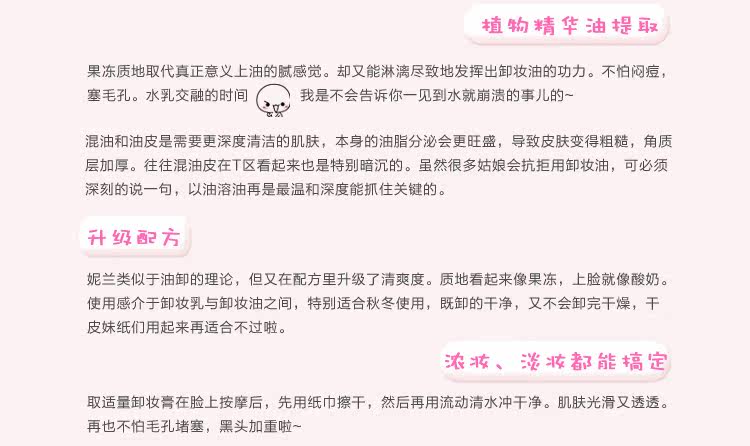 植物精华油提取

果冻质地取代真正意义上油的腻感觉。却又能淋漓尽致地发挥出卸妆油的功力。不怕闷痘，塞毛孔。水乳交融的时间 我是不会告诉你一见到水就崩溃的事儿的~

混油和油皮是需要更深度清洁的肌肤，本身的油脂分泌会更旺盛，导致皮肤变得粗糙，角质层加厚。往往混油皮在T区看起来也是特别暗沉的。虽然很多姑娘会抗拒用卸妆油，可必须深刻的说一句，以油溶油再是最温和深度能抓住关键的。

升级配方

妮兰类似于油卸的理论，但又在配方里升级了清爽度。质地看起来像果冻，上脸就像酸奶。使用感介于卸妆乳与卸妆油之间，特别适合秋冬使用，既卸的干净，又不会卸完干燥，干皮妹纸们用起来再适合不过啦。

浓妆、淡妆都能搞定

取适量卸妆膏在脸上按摩后，先用纸巾擦干，然后再用流动清水冲干净。肌肤光滑又透透。再也不怕毛孔堵塞，黑头加重啦~